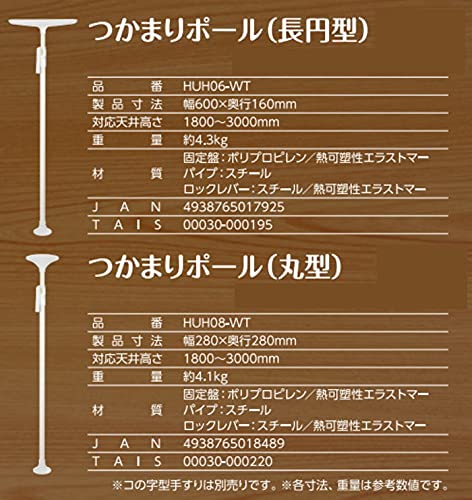 つかまりポール(長円型)

| 品番 | HUH06-WT |
|---|---|
| 製品寸法 | 幅600×奥行160mm |
| 対応天井高さ | 1800～3000mm |
| 重量 | 約4.3kg |
| 材質 | 固定盤：ポリプロピレン／熱可塑性エラストマー パイプ：スチール ロックレバー：スチール／熱可塑性エラストマー |
| JAN | 4938765017925 |
| TAIS | 00030-000195 |

つかまりポール(丸型)

| 品番 | HUH08-WT |
|---|---|
| 製品寸法 | 幅280×奥行280mm |
| 対応天井高さ | 1800～3000mm |
| 重量 | 約4.1kg |
| 材質 | 固定盤：ポリプロピレン／熱可塑性エラストマー パイプ：スチール ロックレバー：スチール／熱可塑性エラストマー |
| JAN | 4938765018489 |
| TAIS | 00030-000220 |

※コの字型手すりは別売りです。※各寸法、重量は参考数値です。